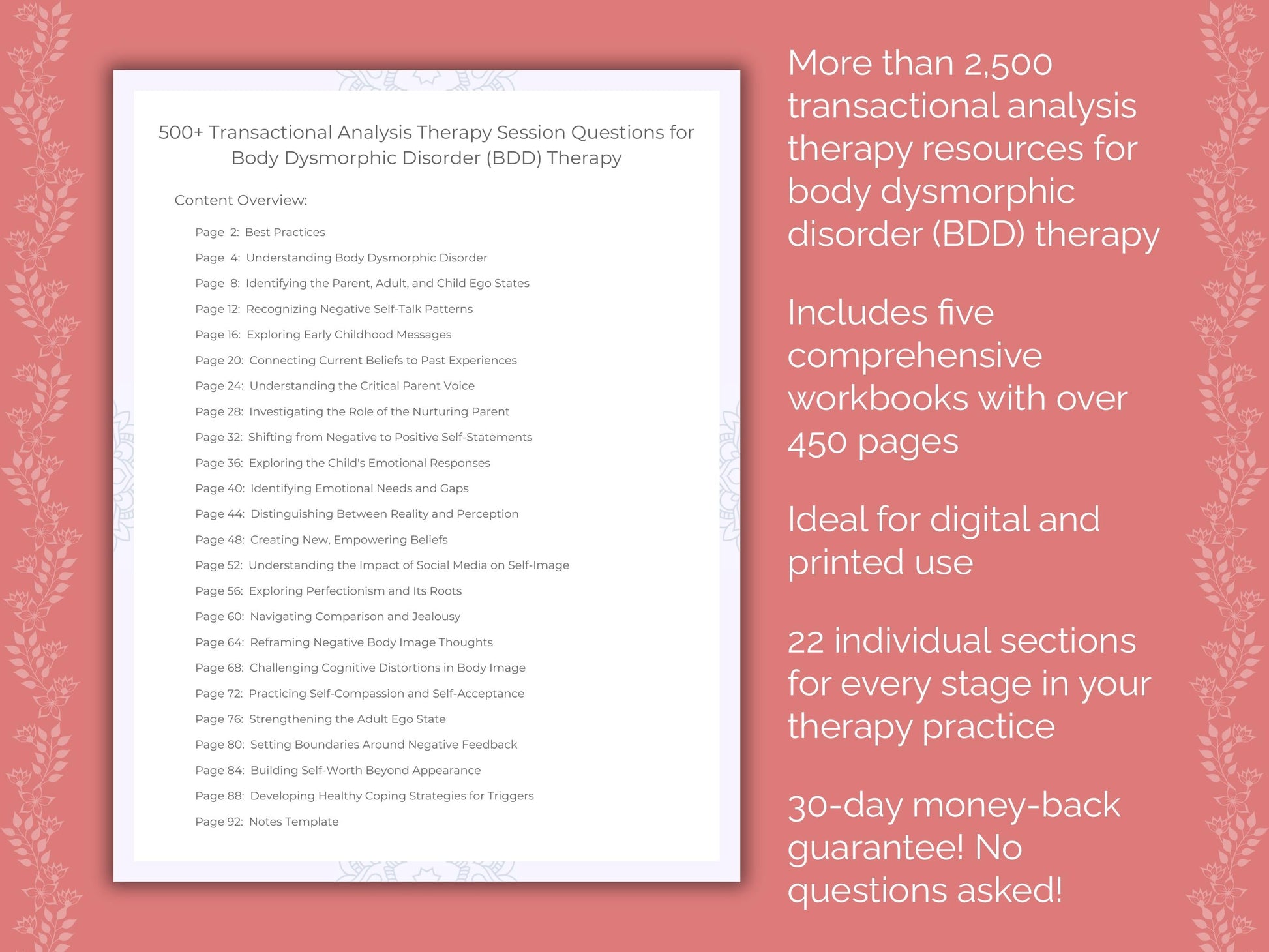 500+ Transactional Analysis Therapy Session Questions for Body Dysmorphic Disorder (BDD) Therapy

Content Overview:

Page 2: Best Practices
Page 4: Understanding Body Dysmorphic Disorder
Page 8: Identifying the Parent, Adult, and Child Ego States
Page 12: Recognizing Negative Self-Talk Patterns
Page 16: Exploring Early Childhood Messages
Page 20: Connecting Current Beliefs to Past Experiences
Page 24: Understanding the Critical Parent Voice
Page 28: Investigating the Role of the Nurturing Parent
Page 32: Shifting from Negative to Positive Self-Statements
Page 36: Exploring the Child's Emotional Responses
Page 40: Identifying Emotional Needs and Gaps
Page 44: Distinguishing Between Reality and Perception
Page 48: Creating New, Empowering Beliefs
Page 52: Understanding the Impact of Social Media on Self-Image
Page 56: Exploring Perfectionism and Its Roots
Page 60: Navigating Comparison and Jealousy
Page 64: Reframing Negative Body Image Thoughts
Page 68: Challenging Cognitive Distortions in Body Image
Page 72: Practicing Self-Compassion and Self-Acceptance
Page 76: Strengthening the Adult Ego State
Page 80: Setting Boundaries Around Negative Feedback
Page 84: Building Self-Worth Beyond Appearance
Page 88: Developing Healthy Coping Strategies for Triggers
Page 92: Notes Template

More than 2,500 transactional analysis therapy resources for body dysmorphic disorder (BDD) therapy

Includes five comprehensive workbooks with over 450 pages

Ideal for digital and printed use

22 individual sections for every stage in your therapy practice

30-day money-back guarantee! No questions asked!